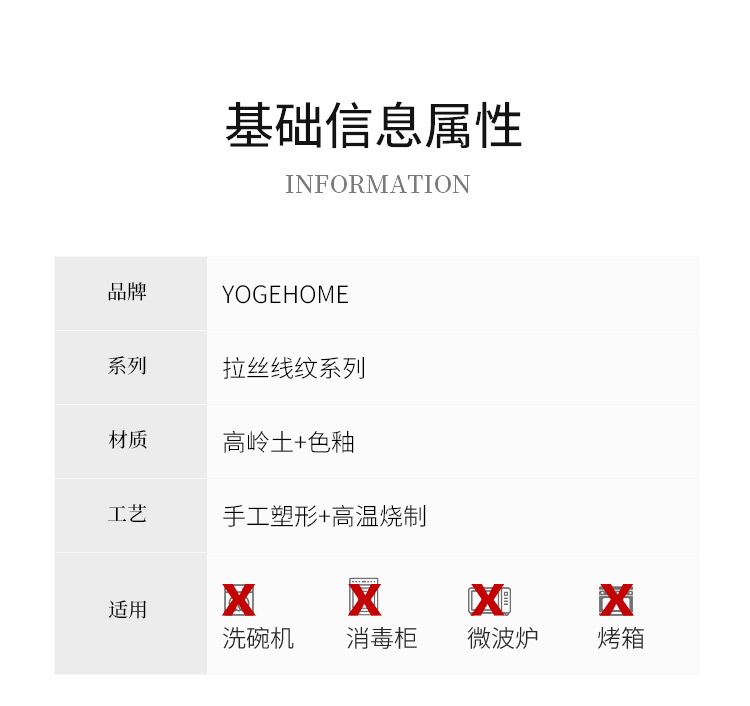 基础信息属性

INFORMATION

品牌
YOGEHOME

系列
拉丝线纹系列

材质
高岭土+色釉

工艺
手工塑形+高温烧制

适用
洗碗机 消毒柜 微波炉 烤箱